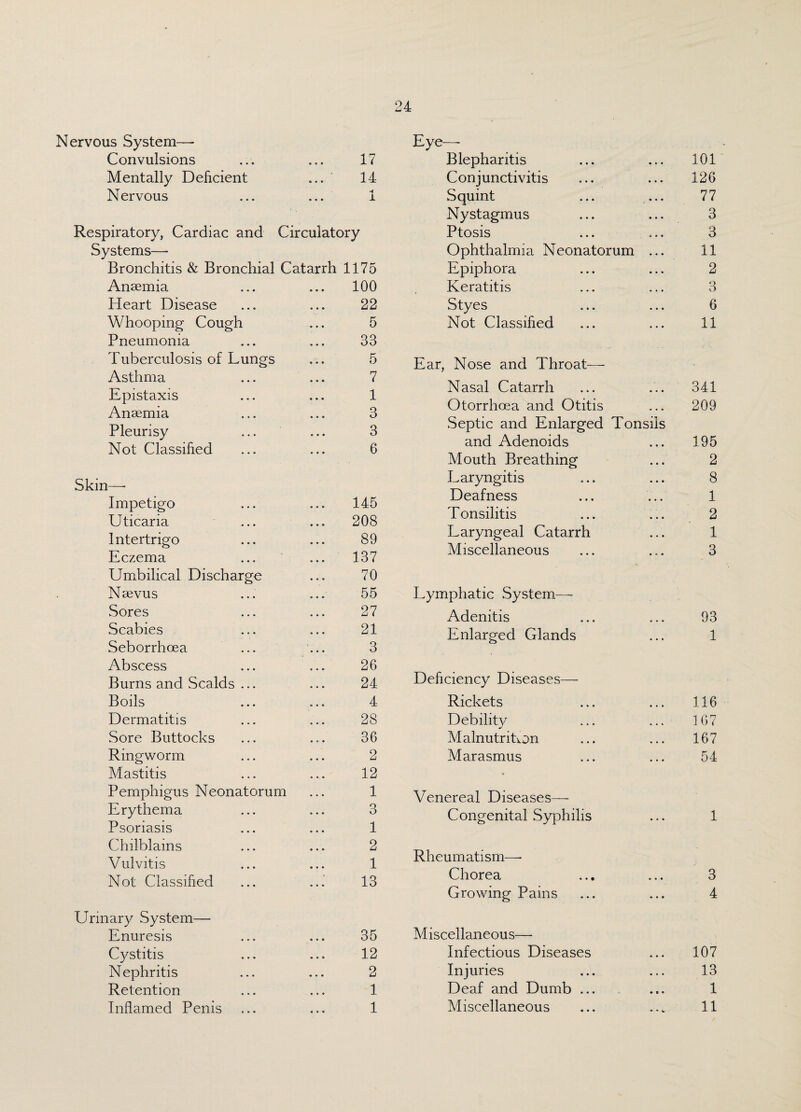 24

Nervous System—
Convulsions ... ... 17
Mentally Deficient ... 14
Nervous ... ... 1

Respiratory, Cardiac and Circulatory Systems—
Bronchitis & Bronchial Catarrh 1175
Anæmia ... ... 100
Heart Disease ... ... 22
Whooping Cough ... 5
Pneumonia ... ... 33
Tuberculosis of Lungs ... 5
Asthma ... ... 7
Epistaxis ... ... 1
Anæmia ... ... 3
Pleurisy ... ... 3
Not Classified ... ... 6

Skin—
Impetigo ... ... 145
Uticaria ... ... 208
Intertrigo ... ... 89
Eczema ... ... 137
Umbilical Discharge ... 70
Nævus ... ... 55
Sores ... ... 27
Scabies ... ... 21
Seborrhœa ... ... 3
Abscess ... ... 26
Burns and Scalds ... ... 24
Boils ... ... 4
Dermatitis ... ... 28
Sore Buttocks ... ... 36
Ringworm ... ... 2
Mastitis ... ... 12
Pemphigus Neonatorum ... 1
Erythema ... ... 3
Psoriasis ... ... 1
Chilblains ... ... 2
Vulvitis ... ... 1
Not Classified ... ... 13

Urinary System—
Enuresis ... ... 35
Cystitis ... ... 12
Nephritis ... ... 2
Retention ... ... 1
Inflamed Penis ... ... 1

Eye—
Blepharitis ... ... 101
Conjunctivitis ... ... 126
Squint ... ... 77
Nystagmus ... ... 3
Ptosis ... ... 3
Ophthalmia Neonatorum ... 11
Epiphora ... ... 2
Keratitis ... ... 3
Styes ... ... 6
Not Classified ... ... 11

Ear, Nose and Throat—
Nasal Catarrh ... ... 341
Otorrhœa and Otitis ... 209
Septic and Enlarged Tonsils and Adenoids ... 195
Mouth Breathing ... 2
Laryngitis ... ... 8
Deafness ... ... 1
Tonsilitis ... ... 2
Laryngeal Catarrh ... 1
Miscellaneous ... ... 3

Lymphatic System—
Adenitis ... ... 93
Enlarged Glands ... 1

Deficiency Diseases—
Rickets ... ... 116
Debility ... ... 167
Malnutrition ... ... 167
Marasmus ... ... 54

Venereal Diseases—
Congenital Syphilis ... 1

Rheumatism—
Chorea ... ... 3
Growing Pains ... ... 4

Miscellaneous—
Infectious Diseases ... 107
Injuries ... ... 13
Deaf and Dumb ... ... 1
Miscellaneous ... ... 11